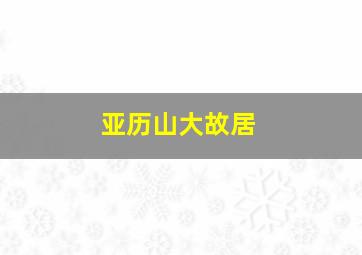 亚历山大故居